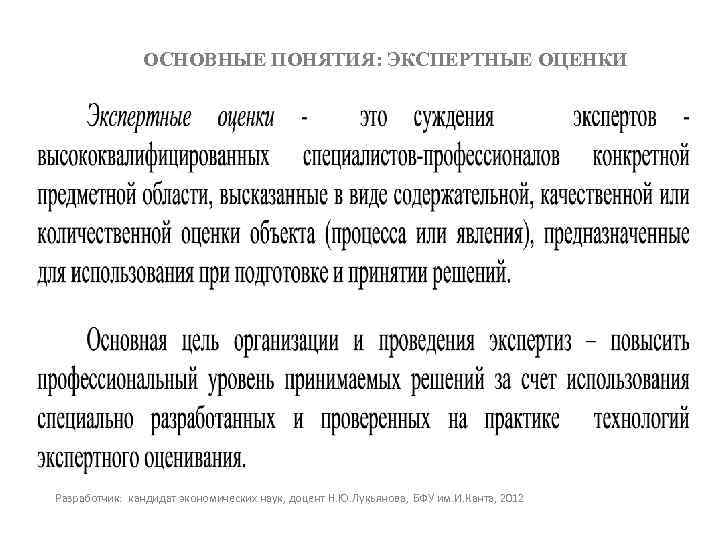 ОСНОВНЫЕ ПОНЯТИЯ: ЭКСПЕРТНЫЕ ОЦЕНКИ

Экспертные оценки - это суждения экспертов - высококвалифицированных специалистов-профессионалов конкретной предметной области, высказанные в виде содержательной, качественной или количественной оценки объекта (процесса или явления), предназначенные для использования при подготовке и принятии решений.

Основная цель организации и проведения экспертиз – повысить профессиональный уровень принимаемых решений за счет использования специально разработанных и проверенных на практике технологий экспертного оценивания.

Разработчик: кандидат экономических наук, доцент Н.Ю.Лукьянова, БФУ им.И.Канта, 2012